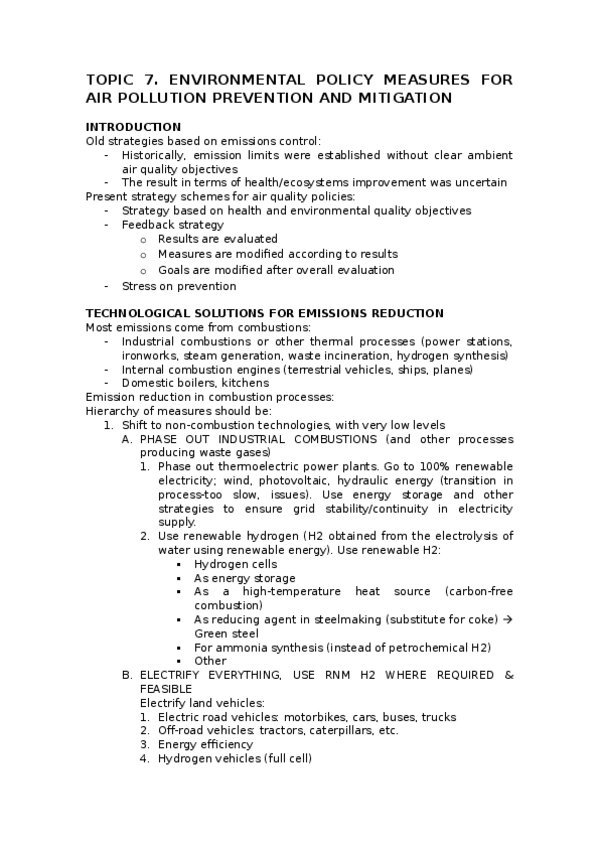 TOPIC 7. ENVIRONMENTAL POLICY MEASURES FOR AIR POLLUTION PREVENTION AND MITIGATION

INTRODUCTION
Old strategies based on emissions control:
- Historically, emission limits were established without clear ambient air quality objectives
- The result in terms of health/ecosystems improvement was uncertain
Present strategy schemes for air quality policies:
- Strategy based on health and environmental quality objectives
- Feedback strategy
  o Results are evaluated
  o Measures are modified according to results
  o Goals are modified after overall evaluation
- Stress on prevention

TECHNOLOGICAL SOLUTIONS FOR EMISSIONS REDUCTION
Most emissions come from combustions:
- Industrial combustions or other thermal processes (power stations, ironworks, steam generation, waste incineration, hydrogen synthesis)
- Internal combustion engines (terrestrial vehicles, ships, planes)
- Domestic boilers, kitchens
Emission reduction in combustion processes:
Hierarchy of measures should be:
1. Shift to non-combustion technologies, with very low levels
   A. PHASE OUT INDUSTRIAL COMBUSTIONS (and other processes producing waste gases)
      1. Phase out thermoelectric power plants. Go to 100% renewable electricity; wind, photovoltaic, hydraulic energy (transition in process-too slow, issues). Use energy storage and other strategies to ensure grid stability/continuity in electricity supply.
      2. Use renewable hydrogen (H2 obtained from the electrolysis of water using renewable energy). Use renewable H2:
         ▪ Hydrogen cells
         ▪ As energy storage
         ▪ As a high-temperature heat source (carbon-free combustion)
         ▪ As reducing agent in steelmaking (substitute for coke) → Green steel
         ▪ For ammonia synthesis (instead of petrochemical H2)
         ▪ Other
   B. ELECTRIFY EVERYTHING, USE RNM H2 WHERE REQUIRED & FEASIBLE
      Electrify land vehicles:
      1. Electric road vehicles: motorbikes, cars, buses, trucks
      2. Off-road vehicles: tractors, caterpillars, etc.
      3. Energy efficiency
      4. Hydrogen vehicles (full cell)